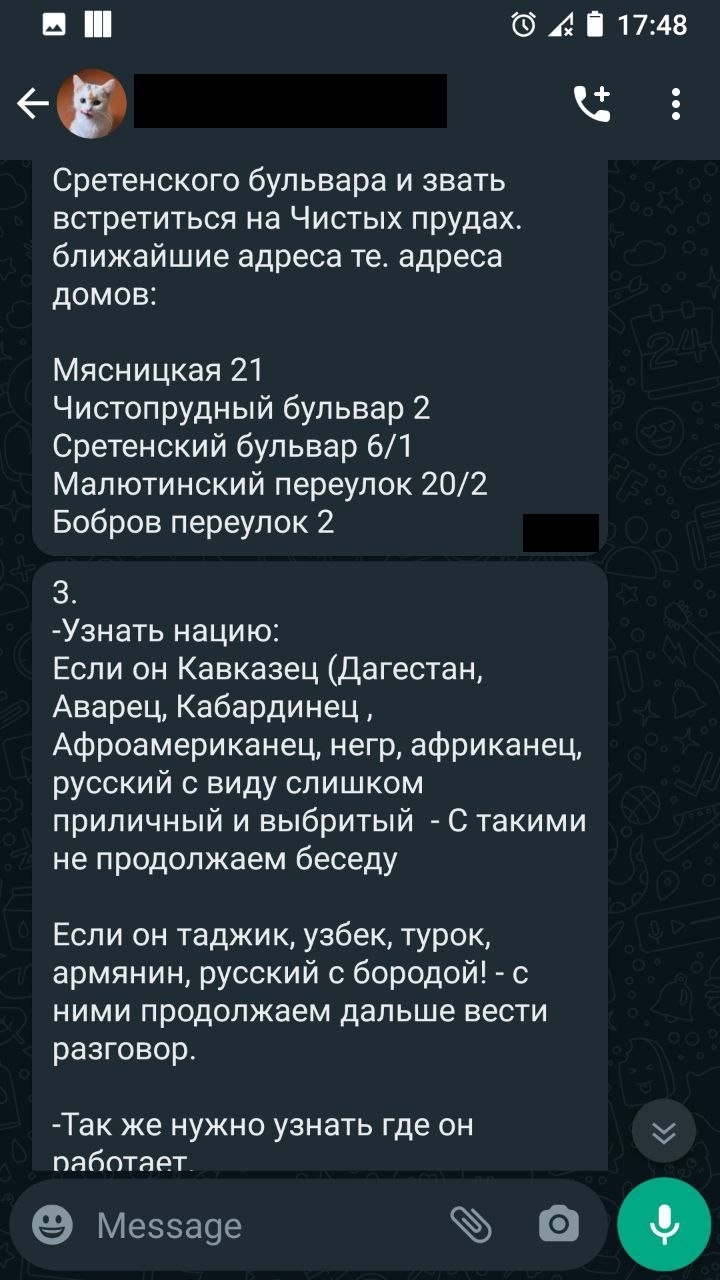 17:48

Сретенского бульвара и звать встретиться на Чистых прудах. ближайшие адреса те. адреса домов:

Мясницкая 21
Чистопрудный бульвар 2
Сретенский бульвар 6/1
Малютинский переулок 20/2
Бобров переулок 2

3.
-Узнать нацию:
Если он Кавказец (Дагестан, Аварец, Кабардинец , Афроамериканец, негр, африканец, русский с виду слишком приличный и выбритый - С такими не продолжаем беседу

Если он таджик, узбек, турок, армянин, русский с бородой! - с ними продолжаем дальше вести разговор.

-Так же нужно узнать где он работает.

Message